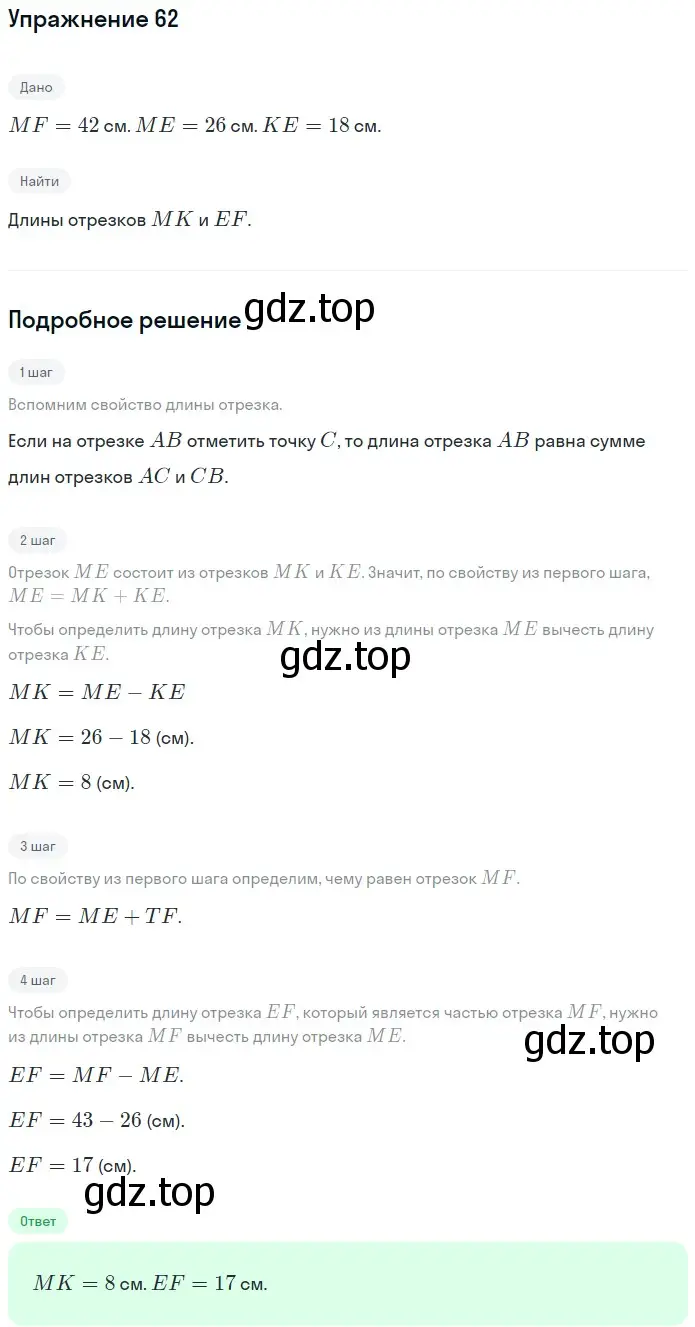 Упражнение 62

Дано

$MF = 42$ см. $ME = 26$ см. $KE = 18$ см.

Найти

Длины отрезков $MK$ и $EF$.

Подробное решение gdz.top

1 шаг

Вспомним свойство длины отрезка.

Если на отрезке $AB$ отметить точку $C$, то длина отрезка $AB$ равна сумме длин отрезков $AC$ и $CB$.

2 шаг

Отрезок $ME$ состоит из отрезков $MK$ и $KE$. Значит, по свойству из первого шага, $ME = MK + KE$.

Чтобы определить длину отрезка $MK$, нужно из длины отрезка $ME$ вычесть длину отрезка $KE$.

gdz.top

$MK = ME - KE$

$MK = 26 - 18$ (см).

$MK = 8$ (см).

3 шаг

По свойству из первого шага определим, чему равен отрезок $MF$.

$MF = ME + TF$.

4 шаг

Чтобы определить длину отрезка $EF$, который является частью отрезка $MF$, нужно из длины отрезка $MF$ вычесть длину отрезка $ME$.

gdz.top

$EF = MF - ME$.

$EF = 43 - 26$ (см).

$EF = 17$ (см).

gdz.top

Ответ

$MK = 8$ см. $EF = 17$ см.